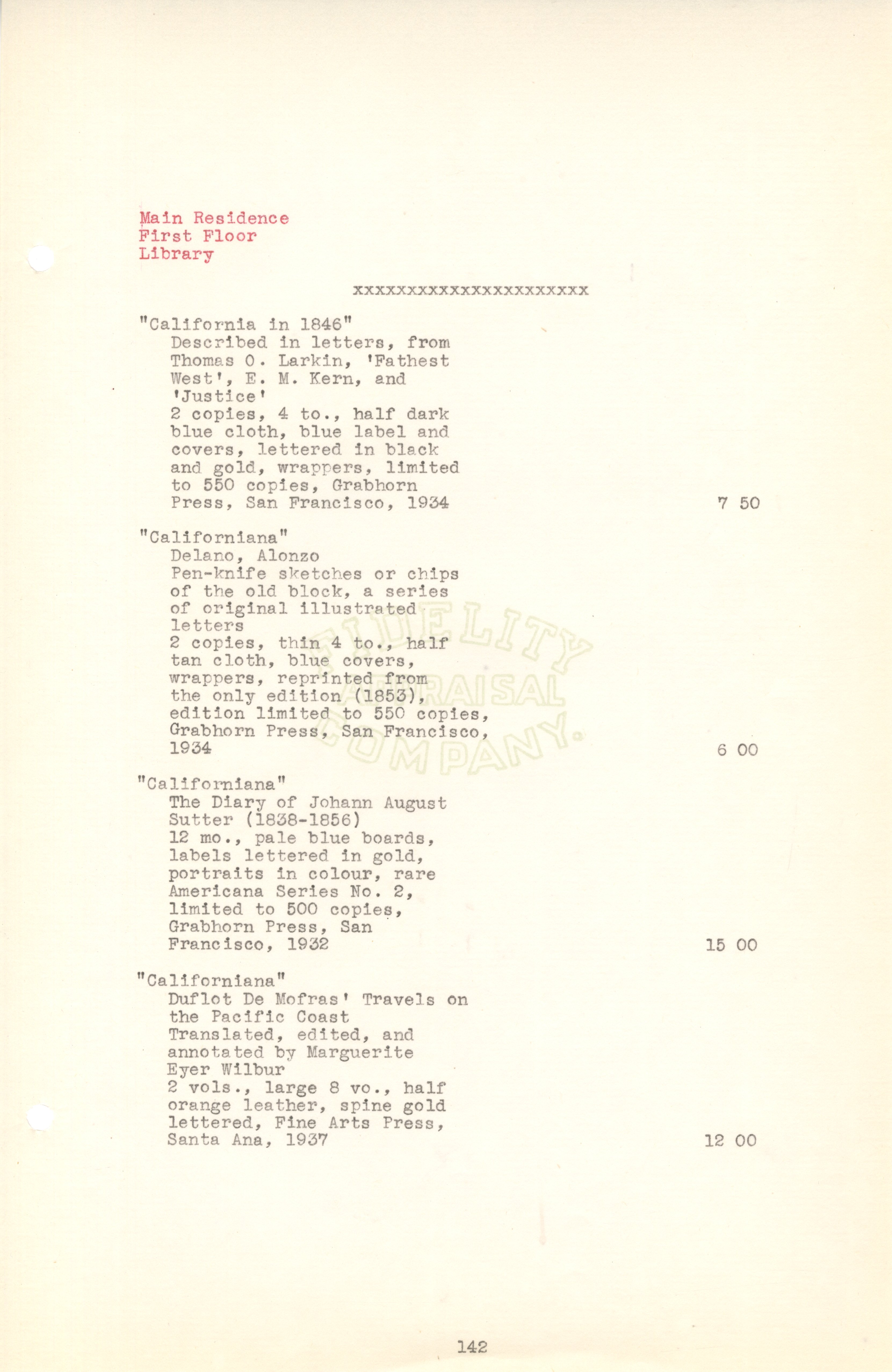 Main Residence
First Floor
Library

xxxxxxxxxxxxxxxxxxxxxx

"California in 1846"
Described in letters, from Thomas O. Larkin, 'Fathest West', E. M. Kern, and 'Justice'
2 copies, 4 to., half dark blue cloth, blue label and covers, lettered in black and gold, wrappers, limited to 550 copies, Grabhorn Press, San Francisco, 1934 7 50

"Californiana"
Delano, Alonzo
Pen-knife sketches or chips of the old block, a series of original illustrated letters
2 copies, thin 4 to., half tan cloth, blue covers, wrappers, reprinted from the only edition (1853), edition limited to 550 copies, Grabhorn Press, San Francisco, 1934 6 00

FIDELITY APPRAISAL COMPANY.

"Californiana"
The Diary of Johann August Sutter (1838-1856)
12 mo., pale blue boards, labels lettered in gold, portraits in colour, rare Americana Series No. 2, limited to 500 copies, Grabhorn Press, San Francisco, 1932 15 00

"Californiana"
Duflot De Mofras' Travels on the Pacific Coast
Translated, edited, and annotated by Marguerite Eyer Wilbur
2 vols., large 8 vo., half orange leather, spine gold lettered, Fine Arts Press, Santa Ana, 1937 12 00

142